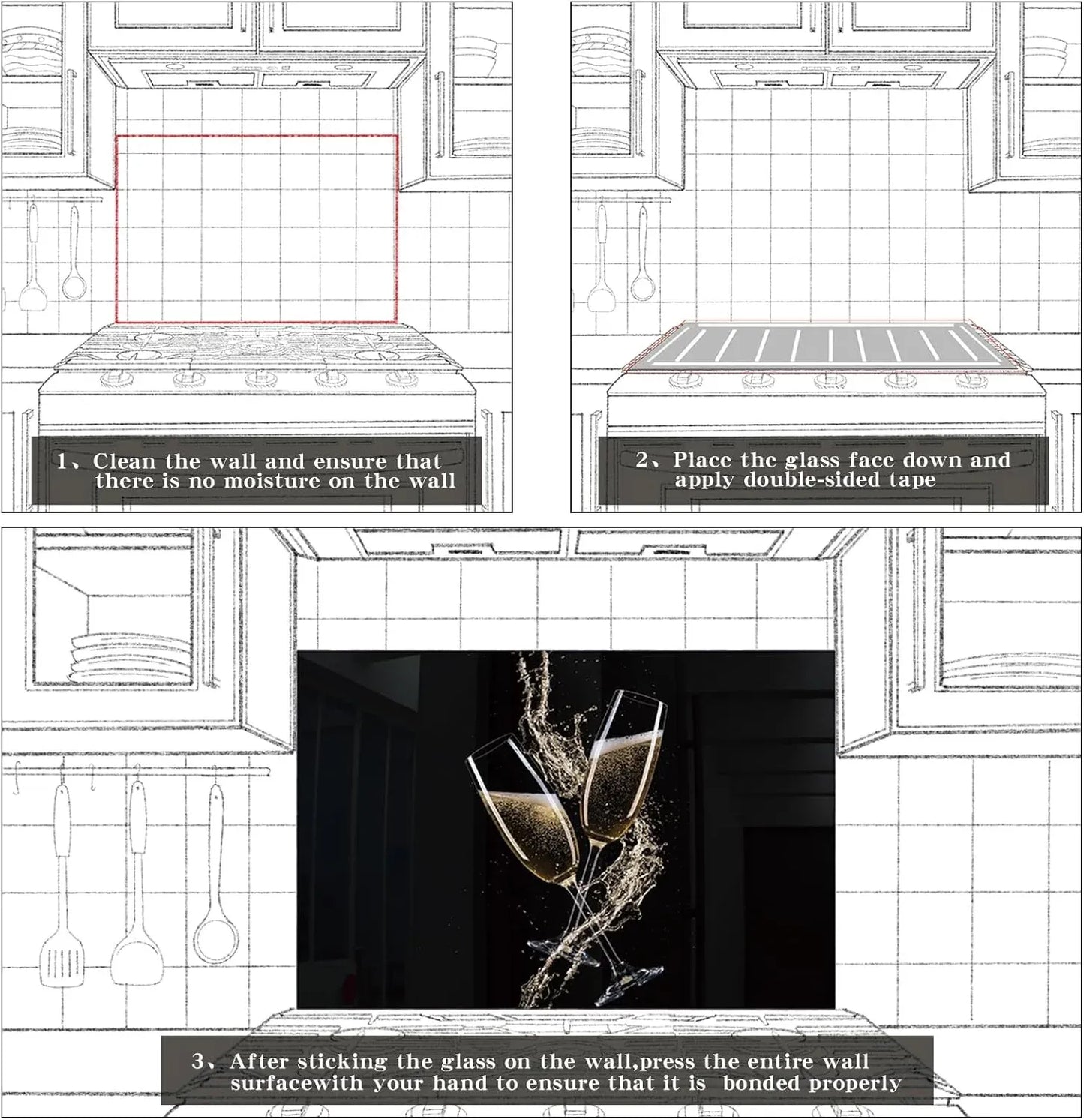 1、Clean the wall and ensure that there is no moisture on the wall

2、Place the glass face down and apply double-sided tape

3、After sticking the glass on the wall,press the entire wall surfacewith your hand to ensure that it is bonded properly